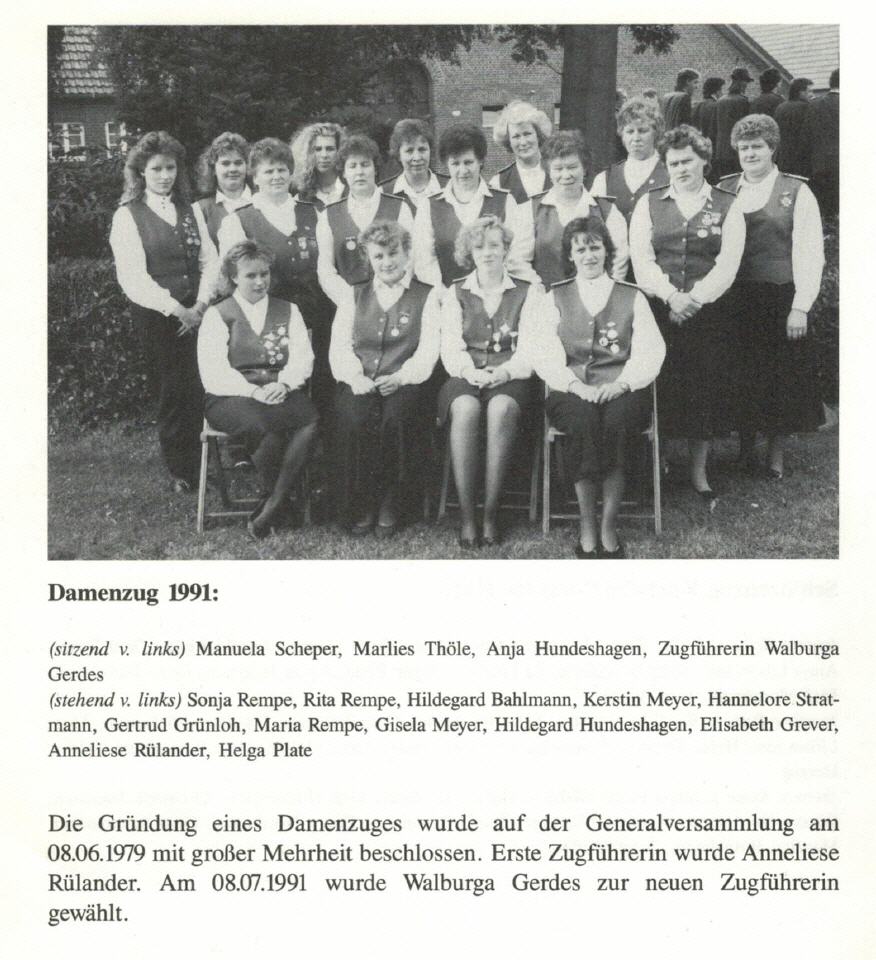 Damenzug 1991:

(sitzend v. links) Manuela Scheper, Marlies Thöle, Anja Hundeshagen, Zugführerin Walburga Gerdes
(stehend v. links) Sonja Rempe, Rita Rempe, Hildegard Bahlmann, Kerstin Meyer, Hannelore Stratmann, Gertrud Grünloh, Maria Rempe, Gisela Meyer, Hildegard Hundeshagen, Elisabeth Grever, Anneliese Rülander, Helga Plate

Die Gründung eines Damenzuges wurde auf der Generalversammlung am 08.06.1979 mit großer Mehrheit beschlossen. Erste Zugführerin wurde Anneliese Rülander. Am 08.07.1991 wurde Walburga Gerdes zur neuen Zugführerin gewählt.